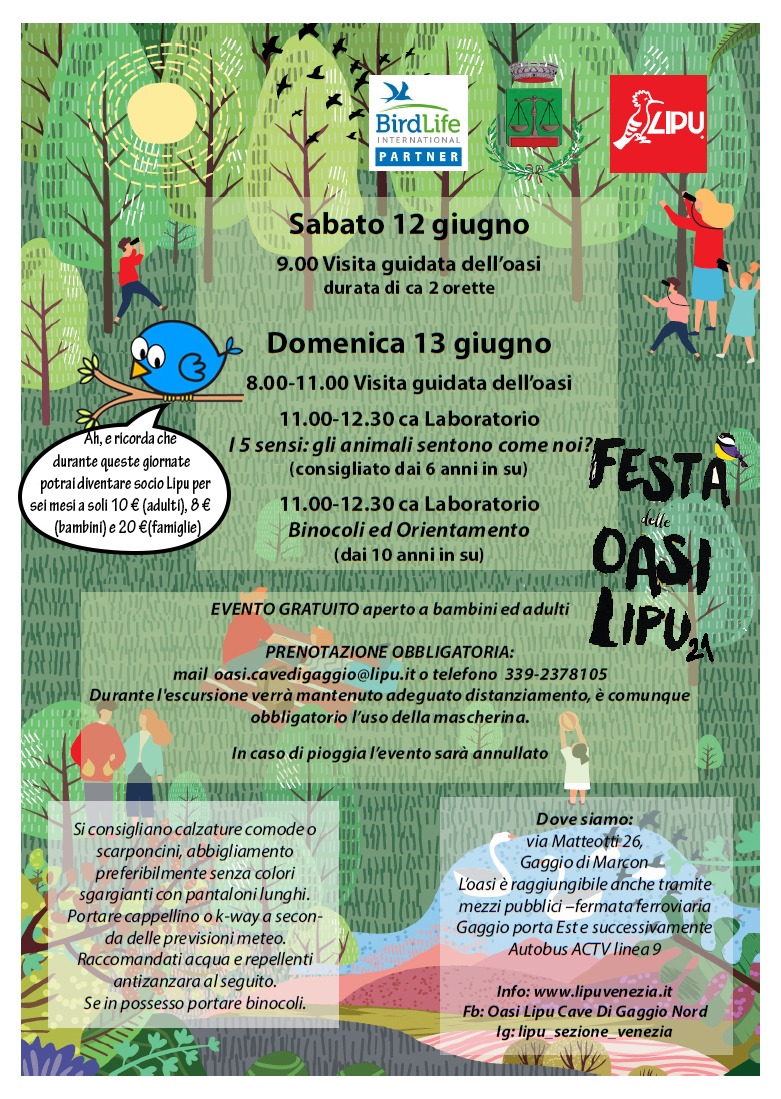 BirdLife INTERNATIONAL PARTNER

LIPU

Sabato 12 giugno

9.00 Visita guidata dell'oasi
durata di ca 2 orette

Domenica 13 giugno

8.00-11.00 Visita guidata dell'oasi

11.00-12.30 ca Laboratorio
I 5 sensi: gli animali sentono come noi?
(consigliato dai 6 anni in su)

11.00-12.30 ca Laboratorio
Binocoli ed Orientamento
(dai 10 anni in su)

Ah, e ricorda che durante queste giornate potrai diventare socio Lipu per sei mesi a soli 10 € (adulti), 8 € (bambini) e 20 €(famiglie)

FESTA delle OASI LIPU 21

EVENTO GRATUITO aperto a bambini ed adulti

PRENOTAZIONE OBBLIGATORIA:
mail oasi.cavedigaggio@lipu.it o telefono 339-2378105
Durante l'escursione verrà mantenuto adeguato distanziamento, è comunque obbligatorio l'uso della mascherina.

In caso di pioggia l'evento sarà annullato

Si consigliano calzature comode o scarponcini, abbigliamento preferibilmente senza colori sgargianti con pantaloni lunghi. Portare cappellino o k-way a seconda delle previsioni meteo. Raccomandati acqua e repellenti antizanzara al seguito. Se in possesso portare binocoli.

Dove siamo:
via Matteotti 26,
Gaggio di Marcon
L'oasi è raggiungibile anche tramite mezzi pubblici –fermata ferroviaria Gaggio porta Est e successivamente Autobus ACTV linea 9

Info: www.lipuvenezia.it
Fb: Oasi Lipu Cave Di Gaggio Nord
Ig: lipu_sezione_venezia